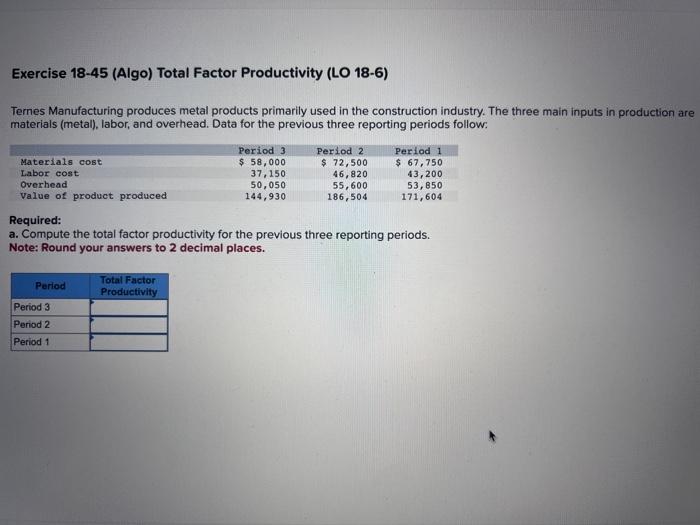 Exercise 18-45 (Algo) Total Factor Productivity (LO 18-6)

Ternes Manufacturing produces metal products primarily used in the construction industry. The three main inputs in production are materials (metal), labor, and overhead. Data for the previous three reporting periods follow:

| | Period 3 | Period 2 | Period 1 |
|---|---|---|---|
| Materials cost | $ 58,000 | $ 72,500 | $ 67,750 |
| Labor cost | 37,150 | 46,820 | 43,200 |
| Overhead | 50,050 | 55,600 | 53,850 |
| Value of product produced | 144,930 | 186,504 | 171,604 |

Required:
a. Compute the total factor productivity for the previous three reporting periods.
Note: Round your answers to 2 decimal places.

| Period | Total Factor Productivity |
|---|---|
| Period 3 | |
| Period 2 | |
| Period 1 | |